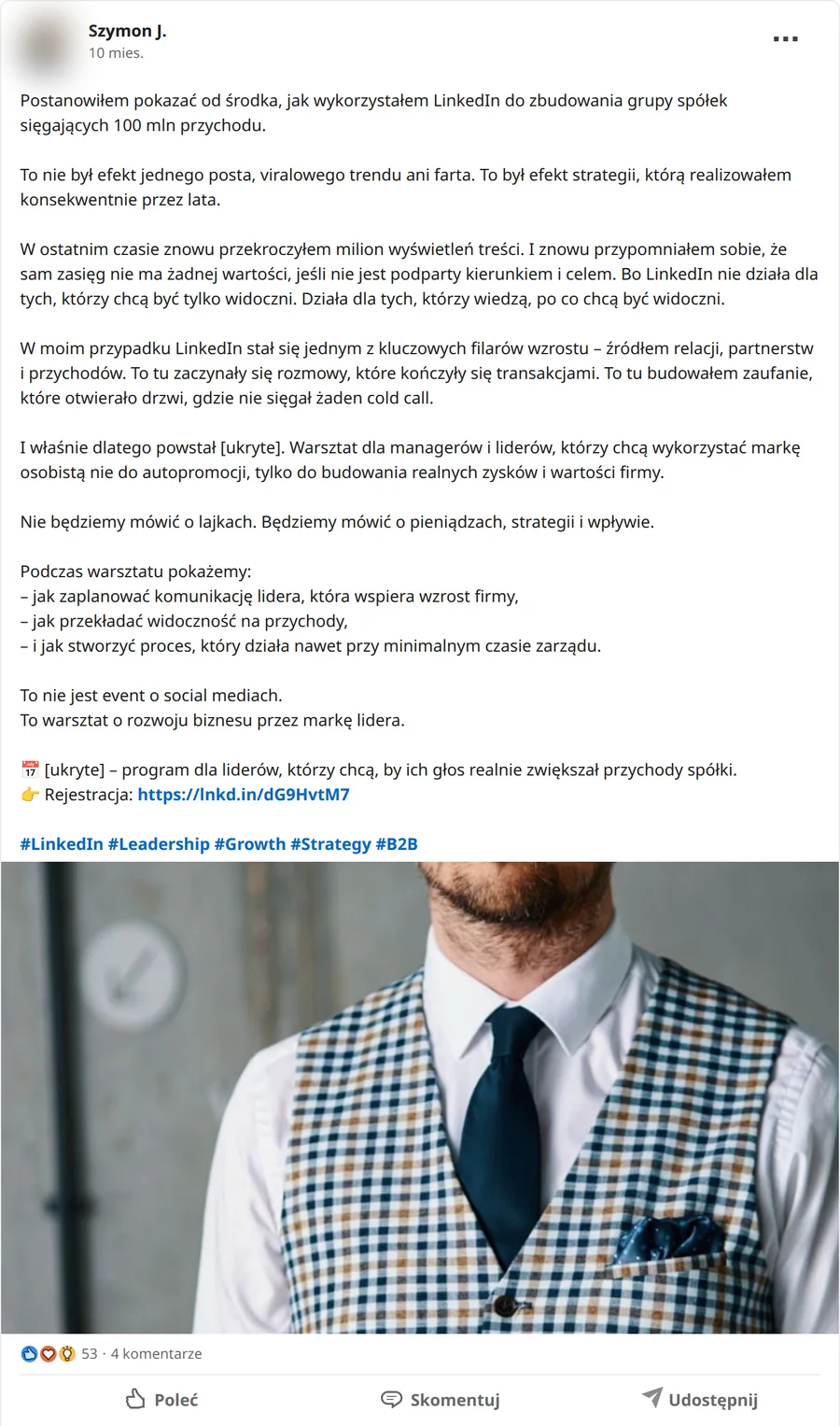 Szymon J.
10 mies.

...

Postanowiłem pokazać od środka, jak wykorzystałem LinkedIn do zbudowania grupy spółek sięgających 100 mln przychodu.

To nie był efekt jednego posta, viralowego trendu ani farta. To był efekt strategii, którą realizowałem konsekwentnie przez lata.

W ostatnim czasie znowu przekroczyłem milion wyświetleń treści. I znowu przypomniałem sobie, że sam zasięg nie ma żadnej wartości, jeśli nie jest podparty kierunkiem i celem. Bo LinkedIn nie działa dla tych, którzy chcą być tylko widoczni. Działa dla tych, którzy wiedzą, po co chcą być widoczni.

W moim przypadku LinkedIn stał się jednym z kluczowych filarów wzrostu – źródłem relacji, partnerstw i przychodów. To tu zaczynały się rozmowy, które kończyły się transakcjami. To tu budowałem zaufanie, które otwierało drzwi, gdzie nie sięgał żaden cold call.

I właśnie dlatego powstał [ukryte]. Warsztat dla managerów i liderów, którzy chcą wykorzystać markę osobistą nie do autopromocji, tylko do budowania realnych zysków i wartości firmy.

Nie będziemy mówić o lajkach. Będziemy mówić o pieniądzach, strategii i wpływie.

Podczas warsztatu pokażemy:
– jak zaplanować komunikację lidera, która wspiera wzrost firmy,
– jak przekładać widoczność na przychody,
– i jak stworzyć proces, który działa nawet przy minimalnym czasie zarządu.

To nie jest event o social mediach.
To warsztat o rozwoju biznesu przez markę lidera.

📅 [ukryte] – program dla liderów, którzy chcą, by ich głos realnie zwiększał przychody spółki.
👉 Rejestracja: https://lnkd.in/dG9HvtM7

#LinkedIn #Leadership #Growth #Strategy #B2B

53 · 4 komentarze

Poleć Skomentuj Udostępnij